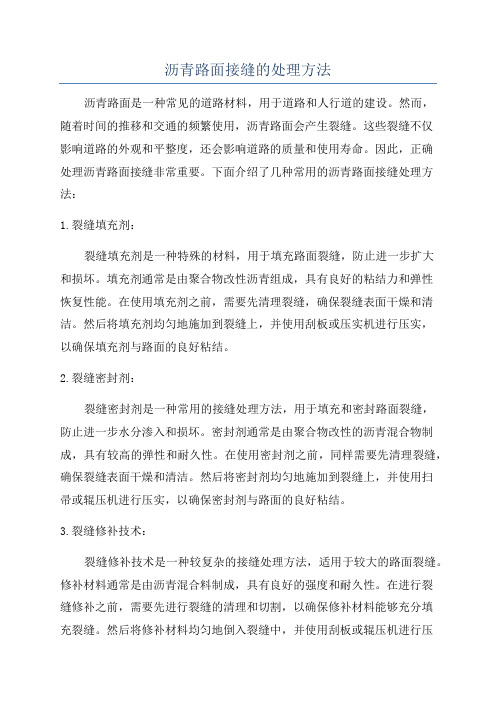 沥青路面接缝的处理方法

沥青路面是一种常见的道路材料，用于道路和人行道的建设。然而，随着时间的推移和交通的频繁使用，沥青路面会产生裂缝。这些裂缝不仅影响道路的外观和平整度，还会影响道路的质量和使用寿命。因此，正确处理沥青路面接缝非常重要。下面介绍了几种常用的沥青路面接缝处理方法：

1. 裂缝填充剂：

裂缝填充剂是一种特殊的材料，用于填充路面裂缝，防止进一步扩大和损坏。填充剂通常是由聚合物改性沥青组成，具有良好的粘结力和弹性恢复性能。在使用填充剂之前，需要先清理裂缝，确保裂缝表面干燥和清洁。然后将填充剂均匀地施加到裂缝上，并使用刮板或压实机进行压实，以确保填充剂与路面的良好粘结。

2. 裂缝密封剂：

裂缝密封剂是一种常用的接缝处理方法，用于填充和密封路面裂缝，防止进一步水分渗入和损坏。密封剂通常是由聚合物改性的沥青混合物制成，具有较高的弹性和耐久性。在使用密封剂之前，同样需要先清理裂缝，确保裂缝表面干燥和清洁。然后将密封剂均匀地施加到裂缝上，并使用扫帚或辊压机进行压实，以确保密封剂与路面的良好粘结。

3. 裂缝修补技术：

裂缝修补技术是一种较复杂的接缝处理方法，适用于较大的路面裂缝。修补材料通常是由沥青混合料制成，具有良好的强度和耐久性。在进行裂缝修补之前，需要先进行裂缝的清理和切割，以确保修补材料能够充分填充裂缝。然后将修补材料均匀地倒入裂缝中，并使用刮板或辊压机进行压